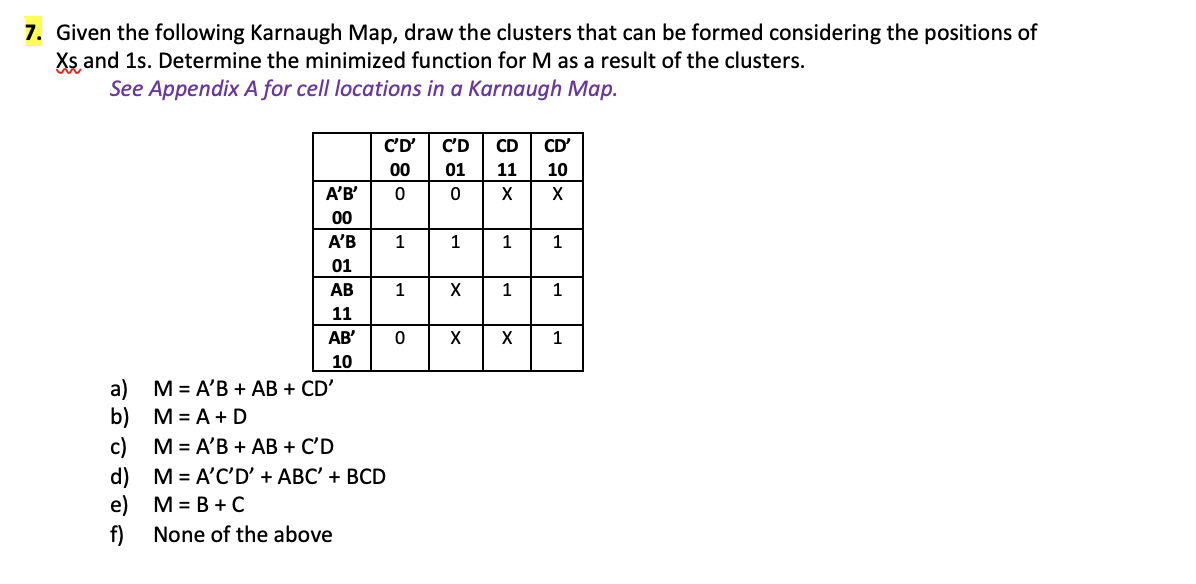 7. Given the following Karnaugh Map, draw the clusters that can be formed considering the positions of Xs and 1s. Determine the minimized function for M as a result of the clusters.
See Appendix A for cell locations in a Karnaugh Map.

| | C'D' 00 | C'D 01 | CD 11 | CD' 10 |
|---|---|---|---|---|
| A'B' 00 | 0 | 0 | X | X |
| A'B 01 | 1 | 1 | 1 | 1 |
| AB 11 | 1 | X | 1 | 1 |
| AB' 10 | 0 | X | X | 1 |

a) M = A'B + AB + CD'
b) M = A + D
c) M = A'B + AB + C'D
d) M = A'C'D' + ABC' + BCD
e) M = B + C
f) None of the above